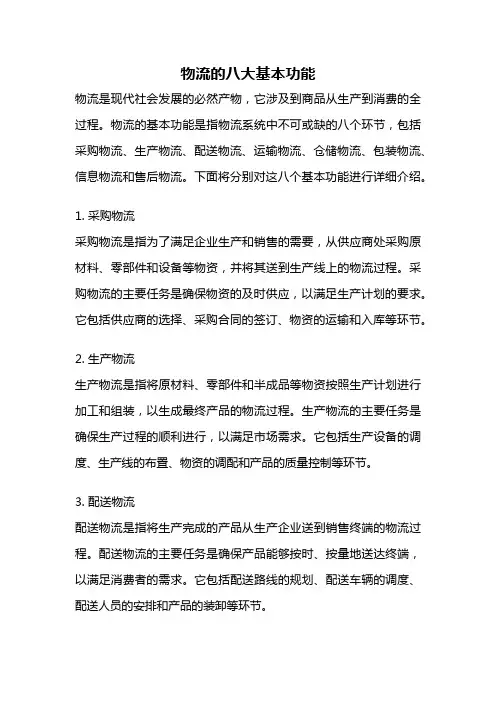 物流的八大基本功能

物流是现代社会发展的必然产物，它涉及到商品从生产到消费的全过程。物流的基本功能是指物流系统中不可或缺的八个环节，包括采购物流、生产物流、配送物流、运输物流、仓储物流、包装物流、信息物流和售后物流。下面将分别对这八个基本功能进行详细介绍。

1. 采购物流

采购物流是指为了满足企业生产和销售的需要，从供应商处采购原材料、零部件和设备等物资，并将其送到生产线上的物流过程。采购物流的主要任务是确保物资的及时供应，以满足生产计划的要求。它包括供应商的选择、采购合同的签订、物资的运输和入库等环节。

2. 生产物流

生产物流是指将原材料、零部件和半成品等物资按照生产计划进行加工和组装，以生成最终产品的物流过程。生产物流的主要任务是确保生产过程的顺利进行，以满足市场需求。它包括生产设备的调度、生产线的布置、物资的调配和产品的质量控制等环节。

3. 配送物流

配送物流是指将生产完成的产品从生产企业送到销售终端的物流过程。配送物流的主要任务是确保产品能够按时、按量地送达终端，以满足消费者的需求。它包括配送路线的规划、配送车辆的调度、配送人员的安排和产品的装卸等环节。